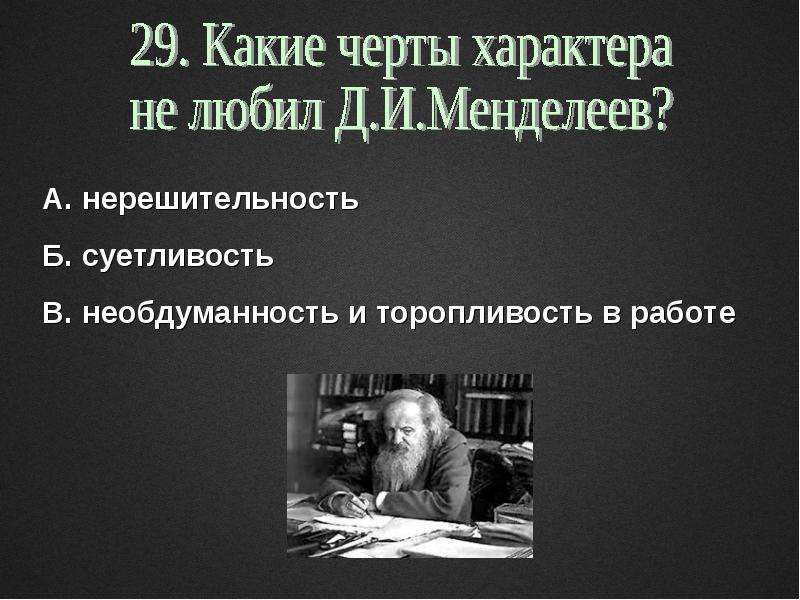 29. Какие черты характера не любил Д.И.Менделеев?

А. нерешительность

Б. суетливость

В. необдуманность и торопливость в работе